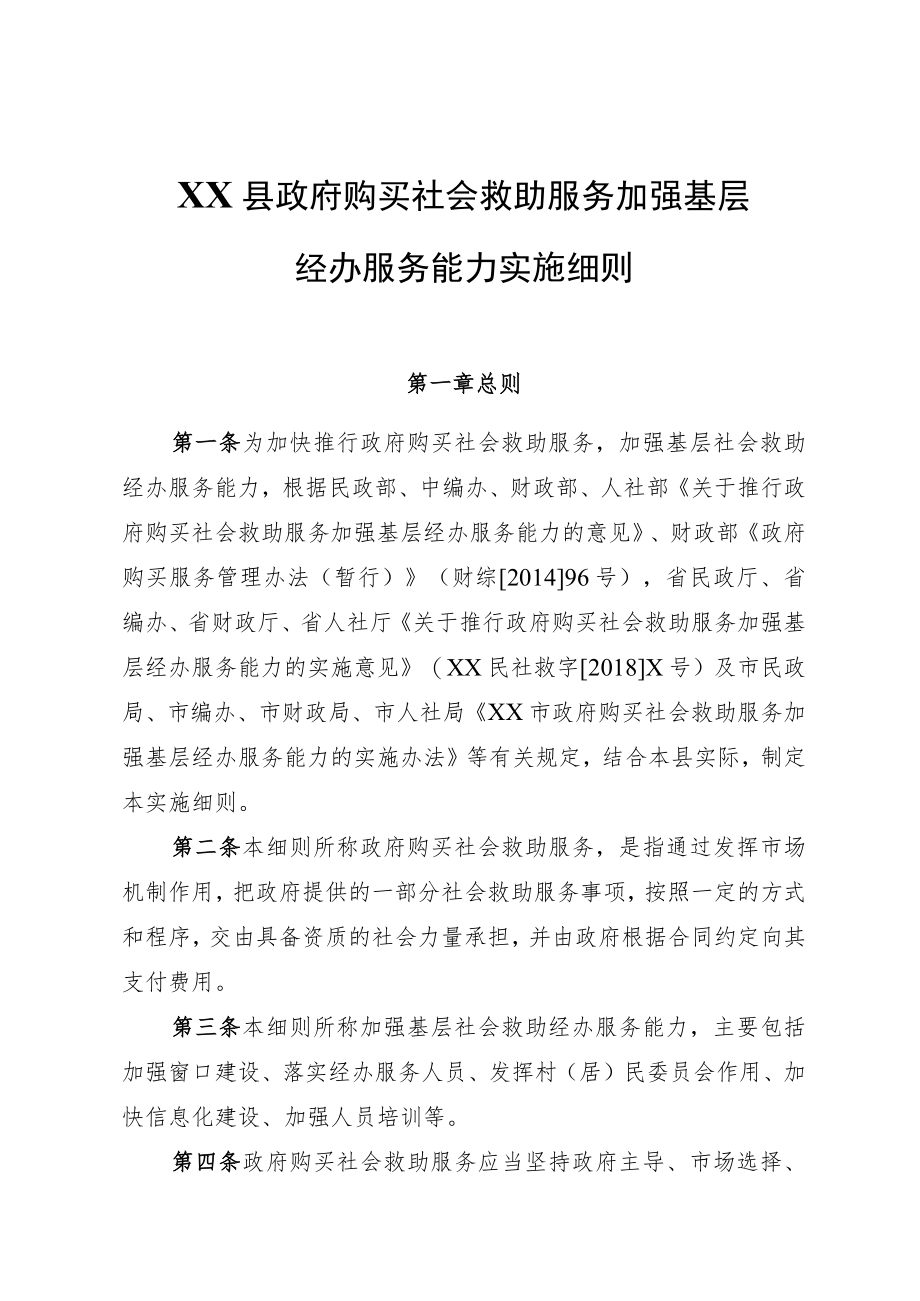 XX县政府购买社会救助服务加强基层经办服务能力实施细则

第一章总则

第一条为加快推行政府购买社会救助服务，加强基层社会救助经办服务能力，根据民政部、中编办、财政部、人社部《关于推行政府购买社会救助服务加强基层经办服务能力的意见》、财政部《政府购买服务管理办法（暂行）》（财综[2014]96号），省民政厅、省编办、省财政厅、省人社厅《关于推行政府购买社会救助服务加强基层经办服务能力的实施意见》（XX民社救字[2018]X号）及市民政局、市编办、市财政局、市人社局《XX市政府购买社会救助服务加强基层经办服务能力的实施办法》等有关规定，结合本县实际，制定本实施细则。

第二条本细则所称政府购买社会救助服务，是指通过发挥市场机制作用，把政府提供的一部分社会救助服务事项，按照一定的方式和程序，交由具备资质的社会力量承担，并由政府根据合同约定向其支付费用。

第三条本细则所称加强基层社会救助经办服务能力，主要包括加强窗口建设、落实经办服务人员、发挥村（居）民委员会作用、加快信息化建设、加强人员培训等。

第四条政府购买社会救助服务应当坚持政府主导、市场选择、